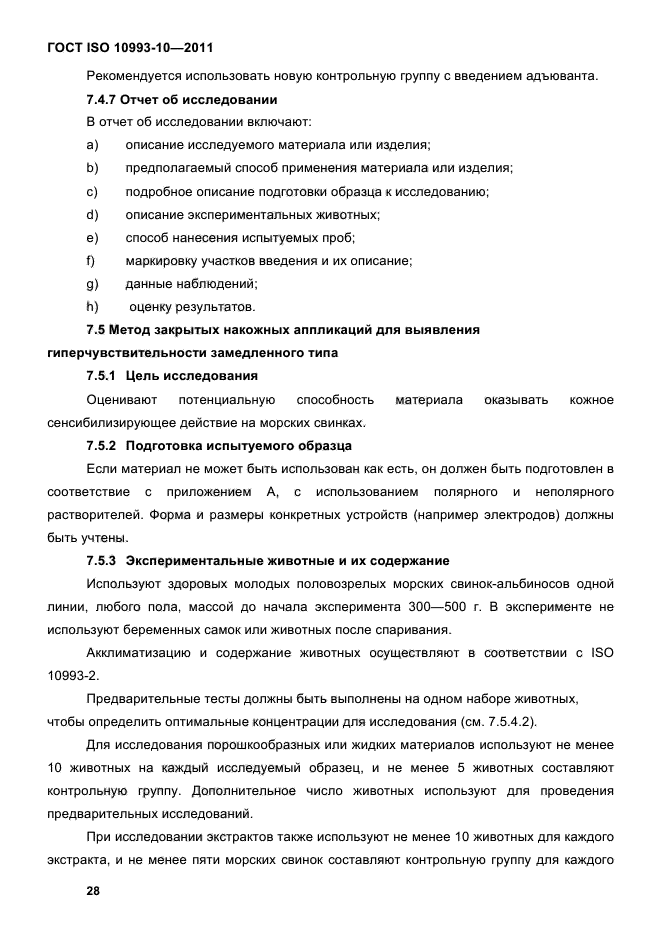 ГОСТ ISO 10993-10—2011

Рекомендуется использовать новую контрольную группу с введением адъюванта.

7.4.7 Отчет об исследовании

В отчет об исследовании включают:

a) описание исследуемого материала или изделия;

b) предполагаемый способ применения материала или изделия;

c) подробное описание подготовки образца к исследованию;

d) описание экспериментальных животных;

e) способ нанесения испытуемых проб;

f) маркировку участков введения и их описание;

g) данные наблюдений;

h) оценку результатов.

7.5 Метод закрытых накожных аппликаций для выявления гиперчувствительности замедленного типа

7.5.1 Цель исследования

Оценивают потенциальную способность материала оказывать кожное сенсибилизирующее действие на морских свинках.

7.5.2 Подготовка испытуемого образца

Если материал не может быть использован как есть, он должен быть подготовлен в соответствие с приложением А, с использованием полярного и неполярного растворителей. Форма и размеры конкретных устройств (например электродов) должны быть учтены.

7.5.3 Экспериментальные животные и их содержание

Используют здоровых молодых половозрелых морских свинок-альбиносов одной линии, любого пола, массой до начала эксперимента 300—500 г. В эксперименте не используют беременных самок или животных после спаривания.

Акклиматизацию и содержание животных осуществляют в соответствии с ISO 10993-2.

Предварительные тесты должны быть выполнены на одном наборе животных, чтобы определить оптимальные концентрации для исследования (см. 7.5.4.2).

Для исследования порошкообразных или жидких материалов используют не менее 10 животных на каждый исследуемый образец, и не менее 5 животных составляют контрольную группу. Дополнительное число животных используют для проведения предварительных исследований.

При исследовании экстрактов также используют не менее 10 животных для каждого экстракта, и не менее пяти морских свинок составляют контрольную группу для каждого

28